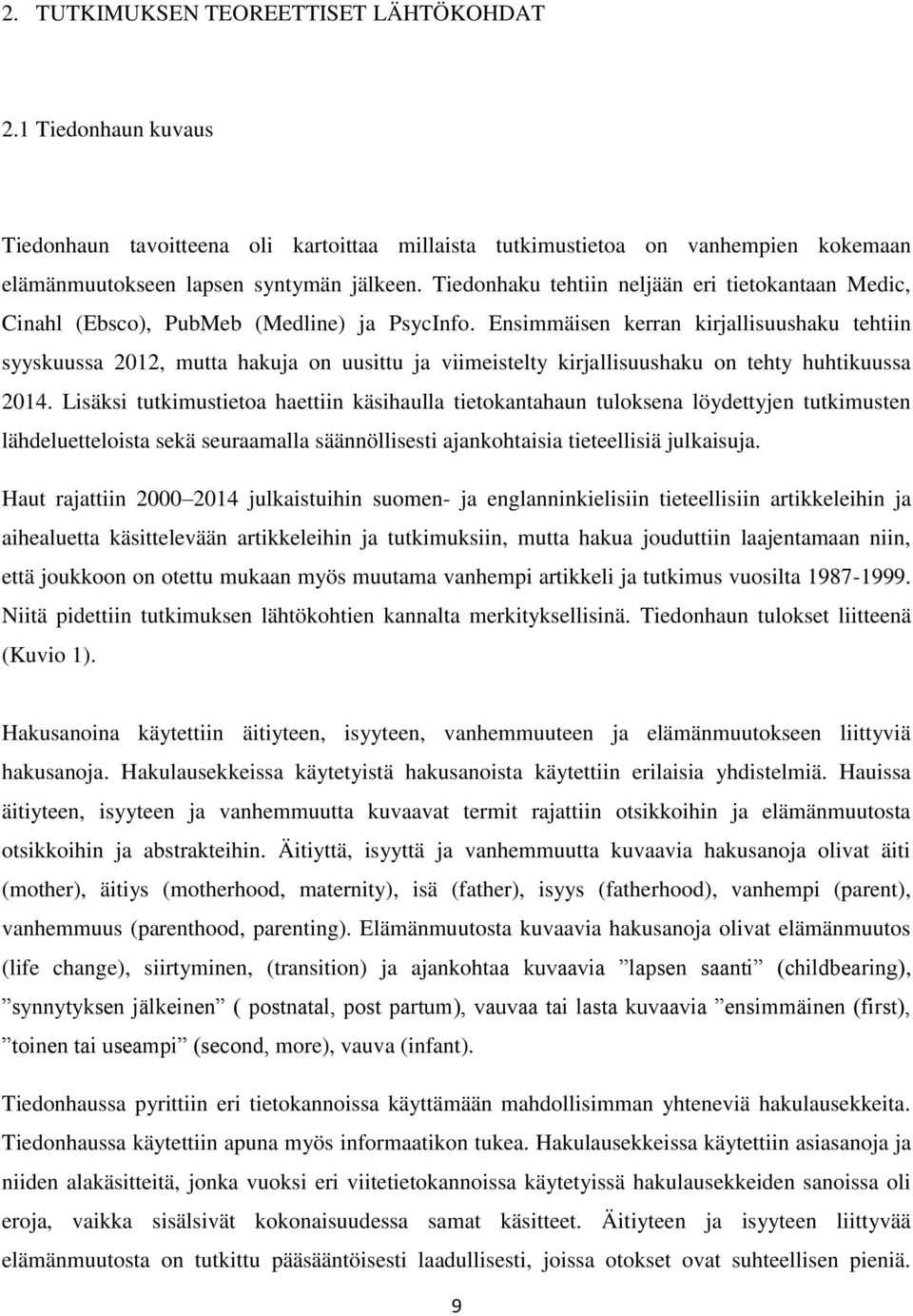 2. TUTKIMUKSEN TEOREETTISET LÄHTÖKOHDAT

2.1 Tiedonhaun kuvaus

Tiedonhaun tavoitteena oli kartoittaa millaista tutkimustietoa on vanhempien kokemaan elämänmuutokseen lapsen syntymän jälkeen. Tiedonhaku tehtiin neljään eri tietokantaan Medic, Cinahl (Ebsco), PubMeb (Medline) ja PsycInfo. Ensimmäisen kerran kirjallisuushaku tehtiin syyskuussa 2012, mutta hakuja on uusittu ja viimeistelty kirjallisuushaku on tehty huhtikuussa 2014. Lisäksi tutkimustietoa haettiin käsihaulla tietokantahaun tuloksena löydettyjen tutkimusten lähdeluetteloista sekä seuraamalla säännöllisesti ajankohtaisia tieteellisiä julkaisuja.

Haut rajattiin 2000 2014 julkaistuihin suomen- ja englanninkielisiin tieteellisiin artikkeleihin ja aihealuetta käsittelevään artikkeleihin ja tutkimuksiin, mutta hakua jouduttiin laajentamaan niin, että joukkoon on otettu mukaan myös muutama vanhempi artikkeli ja tutkimus vuosilta 1987-1999. Niitä pidettiin tutkimuksen lähtökohtien kannalta merkityksellisinä. Tiedonhaun tulokset liitteenä (Kuvio 1).

Hakusanoina käytettiin äitiyteen, isyyteen, vanhemmuuteen ja elämänmuutokseen liittyviä hakusanoja. Hakulausekkeissa käytetyistä hakusanoista käytettiin erilaisia yhdistelmiä. Hauissa äitiyteen, isyyteen ja vanhemmuutta kuvaavat termit rajattiin otsikkoihin ja elämänmuutosta otsikkoihin ja abstrakteihin. Äitiyttä, isyyttä ja vanhemmuutta kuvaavia hakusanoja olivat äiti (mother), äitiys (motherhood, maternity), isä (father), isyys (fatherhood), vanhempi (parent), vanhemmuus (parenthood, parenting). Elämänmuutosta kuvaavia hakusanoja olivat elämänmuutos (life change), siirtyminen, (transition) ja ajankohtaa kuvaavia ”lapsen saanti” (childbearing), ”synnytyksen jälkeinen” ( postnatal, post partum), vauvaa tai lasta kuvaavia ”ensimmäinen (first), ”toinen tai useampi” (second, more), vauva (infant).

Tiedonhaussa pyrittiin eri tietokannoissa käyttämään mahdollisimman yhteneviä hakulausekkeita. Tiedonhaussa käytettiin apuna myös informaatikon tukea. Hakulausekkeissa käytettiin asiasanoja ja niiden alakäsitteitä, jonka vuoksi eri viitetietokannoissa käytetyissä hakulausekkeiden sanoissa oli eroja, vaikka sisälsivät kokonaisuudessa samat käsitteet. Äitiyteen ja isyyteen liittyvää elämänmuutosta on tutkittu pääsääntöisesti laadullisesti, joissa otokset ovat suhteellisen pieniä.

9